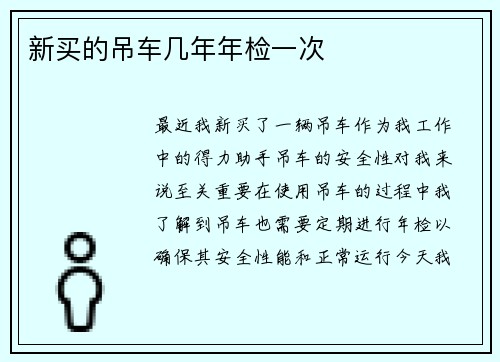 新买的吊车几年年检一次

最近我新买了一辆吊车作为我工作中的得力助手吊车的安全性对我来说至关重要在使用吊车的过程中我了解到吊车也需要定期进行年检以确保其安全性能和正常运行今天我